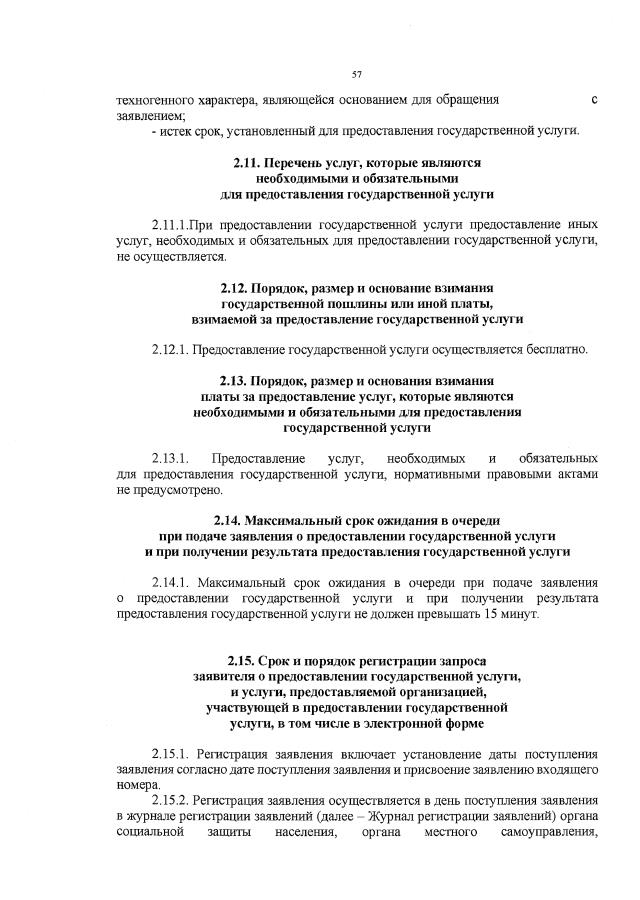 57

техногенного характера, являющейся основанием для обращения с заявлением;
- истек срок, установленный для предоставления государственной услуги.

2.11. Перечень услуг, которые являются необходимыми и обязательными для предоставления государственной услуги

2.11.1.При предоставлении государственной услуги предоставление иных услуг, необходимых и обязательных для предоставлении государственной услуги, не осуществляется.

2.12. Порядок, размер и основание взимания государственной пошлины или иной платы, взимаемой за предоставление государственной услуги

2.12.1. Предоставление государственной услуги осуществляется бесплатно.

2.13. Порядок, размер и основания взимания платы за предоставление услуг, которые являются необходимыми и обязательными для предоставления государственной услуги

2.13.1. Предоставление услуг, необходимых и обязательных для предоставления государственной услуги, нормативными правовыми актами не предусмотрено.

2.14. Максимальный срок ожидания в очереди при подаче заявления о предоставлении государственной услуги и при получении результата предоставления государственной услуги

2.14.1. Максимальный срок ожидания в очереди при подаче заявления о предоставлении государственной услуги и при получении результата предоставления государственной услуги не должен превышать 15 минут.

2.15. Срок и порядок регистрации запроса заявителя о предоставлении государственной услуги, и услуги, предоставляемой организацией, участвующей в предоставлении государственной услуги, в том числе в электронной форме

2.15.1. Регистрация заявления включает установление даты поступления заявления согласно дате поступления заявления и присвоение заявлению входящего номера.
2.15.2. Регистрация заявления осуществляется в день поступления заявления в журнале регистрации заявлений (далее – Журнал регистрации заявлений) органа социальной защиты населения, органа местного самоуправления,